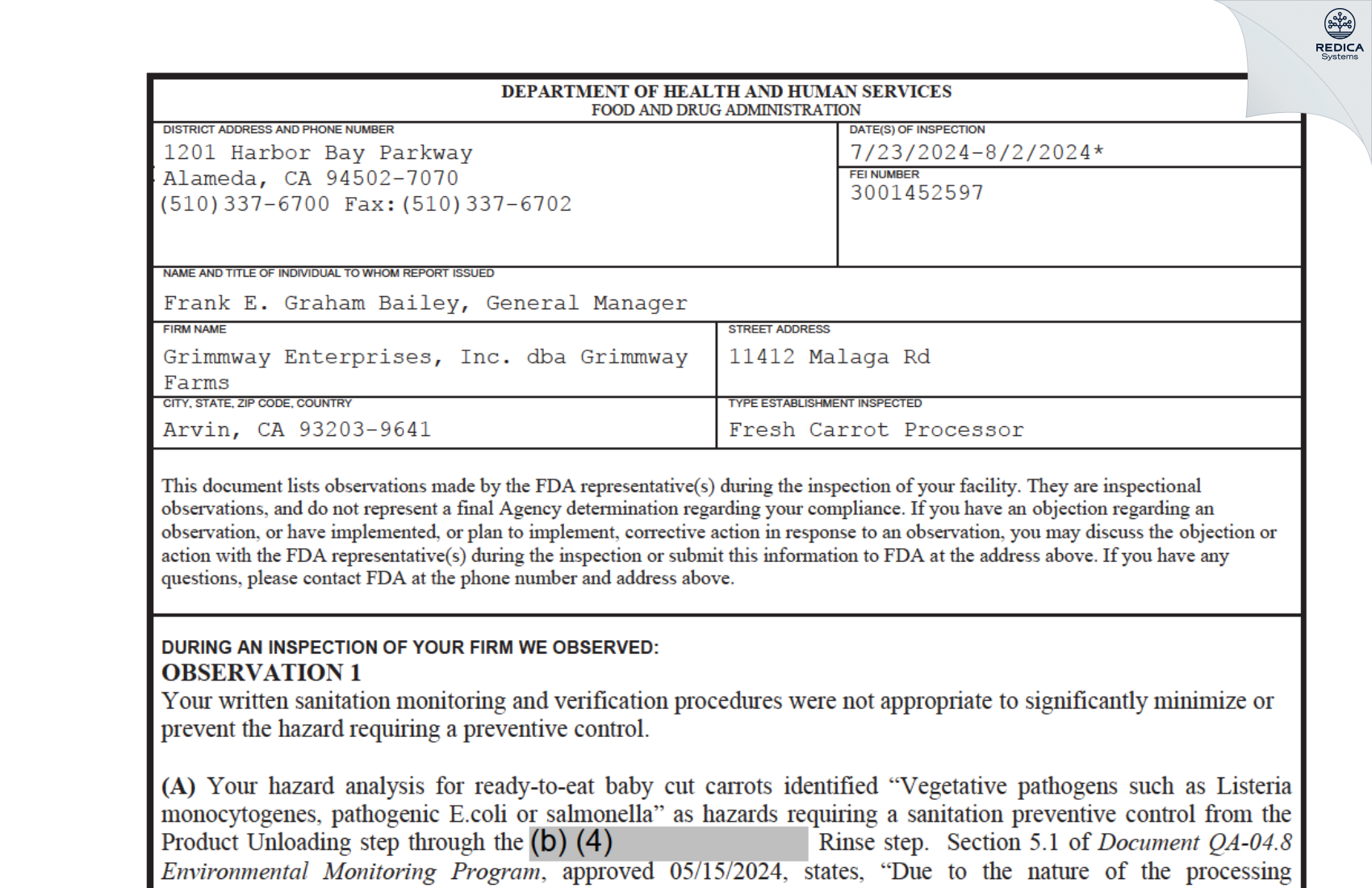 REDICA Systems

DEPARTMENT OF HEALTH AND HUMAN SERVICES
FOOD AND DRUG ADMINISTRATION

DISTRICT ADDRESS AND PHONE NUMBER
1201 Harbor Bay Parkway
Alameda, CA 94502-7070
(510)337-6700 Fax:(510)337-6702

DATE(S) OF INSPECTION
7/23/2024-8/2/2024*

FEI NUMBER
3001452597

NAME AND TITLE OF INDIVIDUAL TO WHOM REPORT ISSUED
Frank E. Graham Bailey, General Manager

FIRM NAME
Grimmway Enterprises, Inc. dba Grimmway Farms

STREET ADDRESS
11412 Malaga Rd

CITY, STATE, ZIP CODE, COUNTRY
Arvin, CA 93203-9641

TYPE ESTABLISHMENT INSPECTED
Fresh Carrot Processor

This document lists observations made by the FDA representative(s) during the inspection of your facility. They are inspectional observations, and do not represent a final Agency determination regarding your compliance. If you have an objection regarding an observation, or have implemented, or plan to implement, corrective action in response to an observation, you may discuss the objection or action with the FDA representative(s) during the inspection or submit this information to FDA at the address above. If you have any questions, please contact FDA at the phone number and address above.

DURING AN INSPECTION OF YOUR FIRM WE OBSERVED:
OBSERVATION 1
Your written sanitation monitoring and verification procedures were not appropriate to significantly minimize or prevent the hazard requiring a preventive control.

(A) Your hazard analysis for ready-to-eat baby cut carrots identified “Vegetative pathogens such as Listeria monocytogenes, pathogenic E.coli or salmonella” as hazards requiring a sanitation preventive control from the Product Unloading step through the (b) (4) Rinse step. Section 5.1 of Document QA-04.8 Environmental Monitoring Program, approved 05/15/2024, states, “Due to the nature of the processing